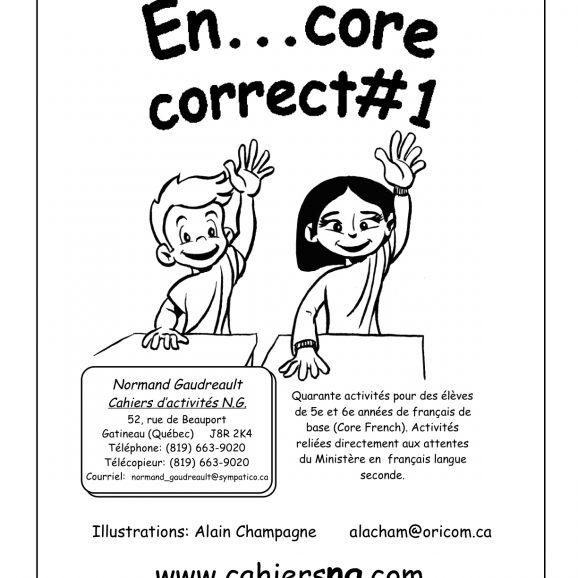 En...core correct#1

Normand Gaudreault
Cahiers d'activités N.G.
52, rue de Beauport
Gatineau (Québec) J8R 2K4
Téléphone: (819) 663-9020
Télécopieur: (819) 663-9020
Courriel: normand_gaudreault@sympatico.ca

Quarante activités pour des élèves de 5e et 6e années de français de base (Core French). Activités reliées directement aux attentes du Ministère en français langue seconde.

Illustrations: Alain Champagne alacham@oricom.ca

www.cahiersng.com